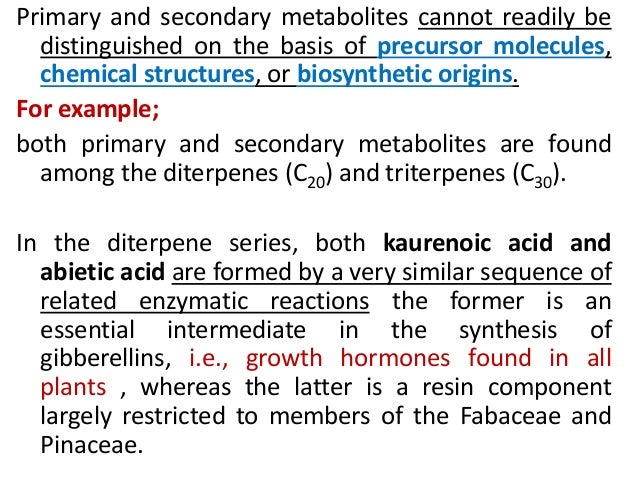 Primary and secondary metabolites cannot readily be distinguished on the basis of precursor molecules, chemical structures, or biosynthetic origins.

For example;

both primary and secondary metabolites are found among the diterpenes ($C_{20}$) and triterpenes ($C_{30}$).

In the diterpene series, both kaurenoic acid and abietic acid are formed by a very similar sequence of related enzymatic reactions the former is an essential intermediate in the synthesis of gibberellins, i.e., growth hormones found in all plants , whereas the latter is a resin component largely restricted to members of the Fabaceae and Pinaceae.